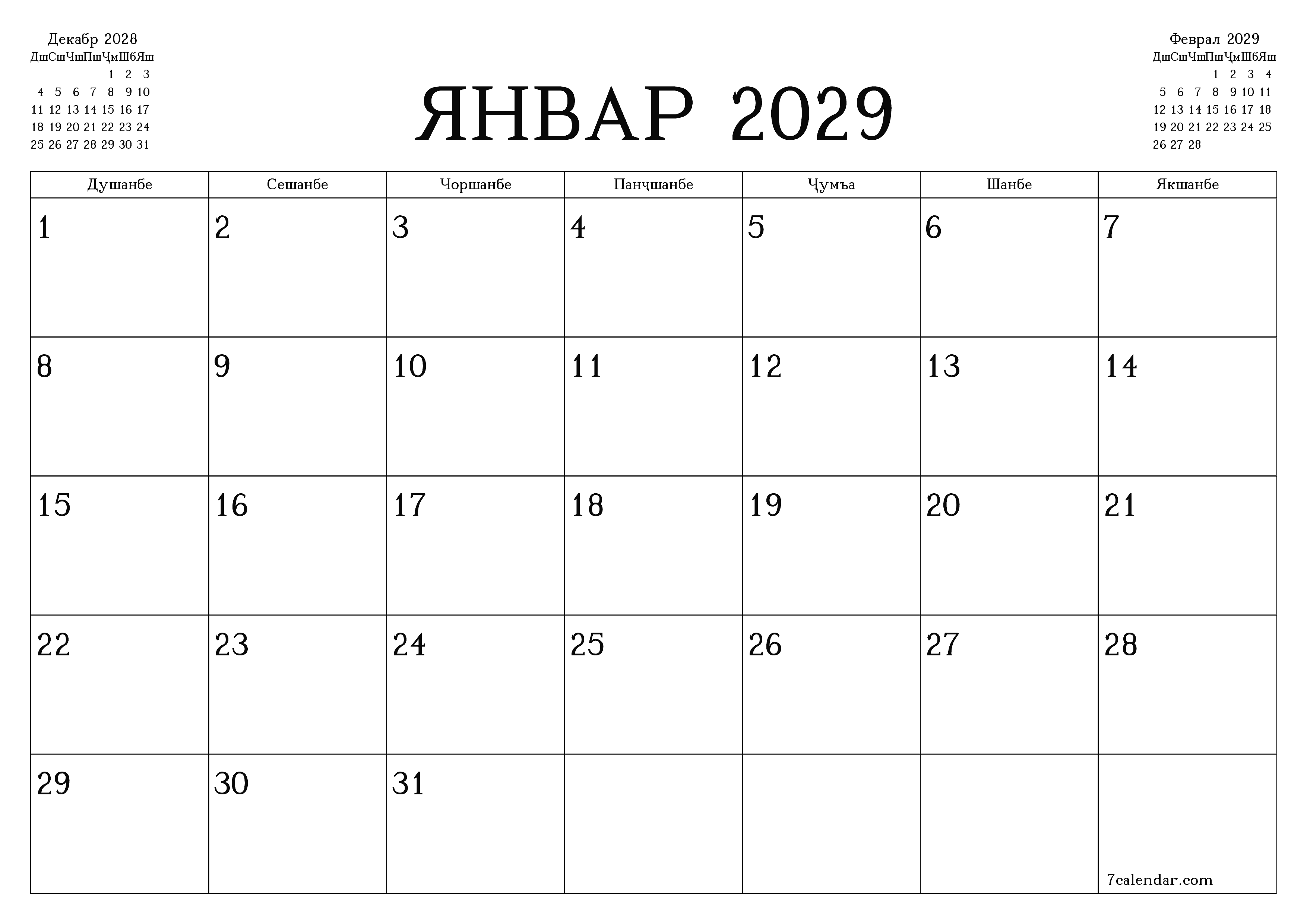 Декабр 2028

| Дш | Сш | Чш | Пш | Ҷм | Шб | Яш |
|---|---|---|---|---|---|---|
| | | | | 1 | 2 | 3 |
| 4 | 5 | 6 | 7 | 8 | 9 | 10 |
| 11 | 12 | 13 | 14 | 15 | 16 | 17 |
| 18 | 19 | 20 | 21 | 22 | 23 | 24 |
| 25 | 26 | 27 | 28 | 29 | 30 | 31 |

ЯНВАР 2029

Феврал 2029

| Дш | Сш | Чш | Пш | Ҷм | Шб | Яш |
|---|---|---|---|---|---|---|
| | | | 1 | 2 | 3 | 4 |
| 5 | 6 | 7 | 8 | 9 | 10 | 11 |
| 12 | 13 | 14 | 15 | 16 | 17 | 18 |
| 19 | 20 | 21 | 22 | 23 | 24 | 25 |
| 26 | 27 | 28 | | | | |

| Душанбе | Сешанбе | Чоршанбе | Панҷшанбе | Ҷумъа | Шанбе | Якшанбе |
|---|---|---|---|---|---|---|
| 1 | 2 | 3 | 4 | 5 | 6 | 7 |
| 8 | 9 | 10 | 11 | 12 | 13 | 14 |
| 15 | 16 | 17 | 18 | 19 | 20 | 21 |
| 22 | 23 | 24 | 25 | 26 | 27 | 28 |
| 29 | 30 | 31 | | | | 7calendar.com |